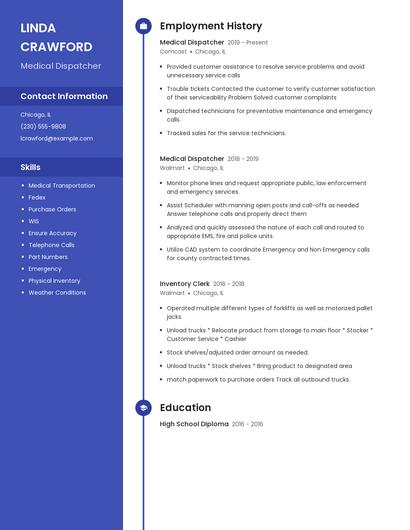 LINDA CRAWFORD

Medical Dispatcher

Contact Information

Chicago, IL

(230) 555-9808

lcrawford@example.com

Skills

- Medical Transportation
- Fedex
- Purchase Orders
- WIS
- Ensure Accuracy
- Telephone Calls
- Part Numbers
- Emergency
- Physical Inventory
- Weather Conditions

Employment History

Medical Dispatcher 2019 - Present

Comcast • Chicago, IL

- Provided customer assistance to resolve service problems and avoid unnecessary service calls
- Trouble tickets Contacted the customer to verify customer satisfaction of their serviceability Problem Solved customer complaints
- Dispatched technicians for preventative maintenance and emergency calls.
- Tracked sales for the service technicians.

Medical Dispatcher 2018 - 2019

Walmart • Chicago, IL

- Monitor phone lines and request appropriate public, law enforcement and emergency services.
- Assist Scheduler with manning open posts and call-offs as needed Answer telephone calls and properly direct them
- Analyzed and quickly assessed the nature of each call and routed to appropriate EMS, fire and police units.
- Utilize CAD system to coordinate Emergency and Non Emergency calls for county contracted times.

Inventory Clerk 2016 - 2018

Walmart • Chicago, IL

- Operated multiple different types of forklifts as well as motorized pallet jacks.
- Unload trucks * Relocate product from storage to main floor * Stocker * Customer Service * Cashier
- Stock shelves/adjusted order amount as needed.
- Unload trucks * Stock shelves * Bring product to designated area
- match paperwork to purchase orders Track all outbound trucks.

Education

High School Diploma 2016 - 2016